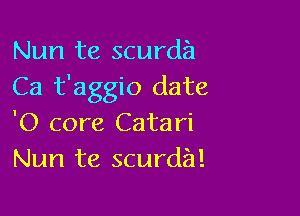 Nun te scurdà
Ca t'aggio date
'O core Catari
Nun te scurdà!